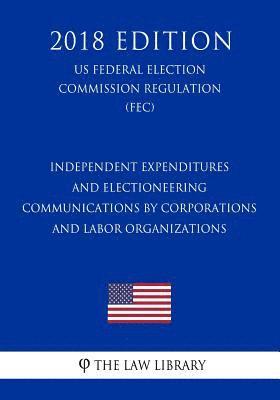 2018 EDITION

US FEDERAL ELECTION COMMISSION REGULATION (FEC)

INDEPENDENT EXPENDITURES AND ELECTIONEERING COMMUNICATIONS BY CORPORATIONS AND LABOR ORGANIZATIONS

φ THE LAW LIBRARY